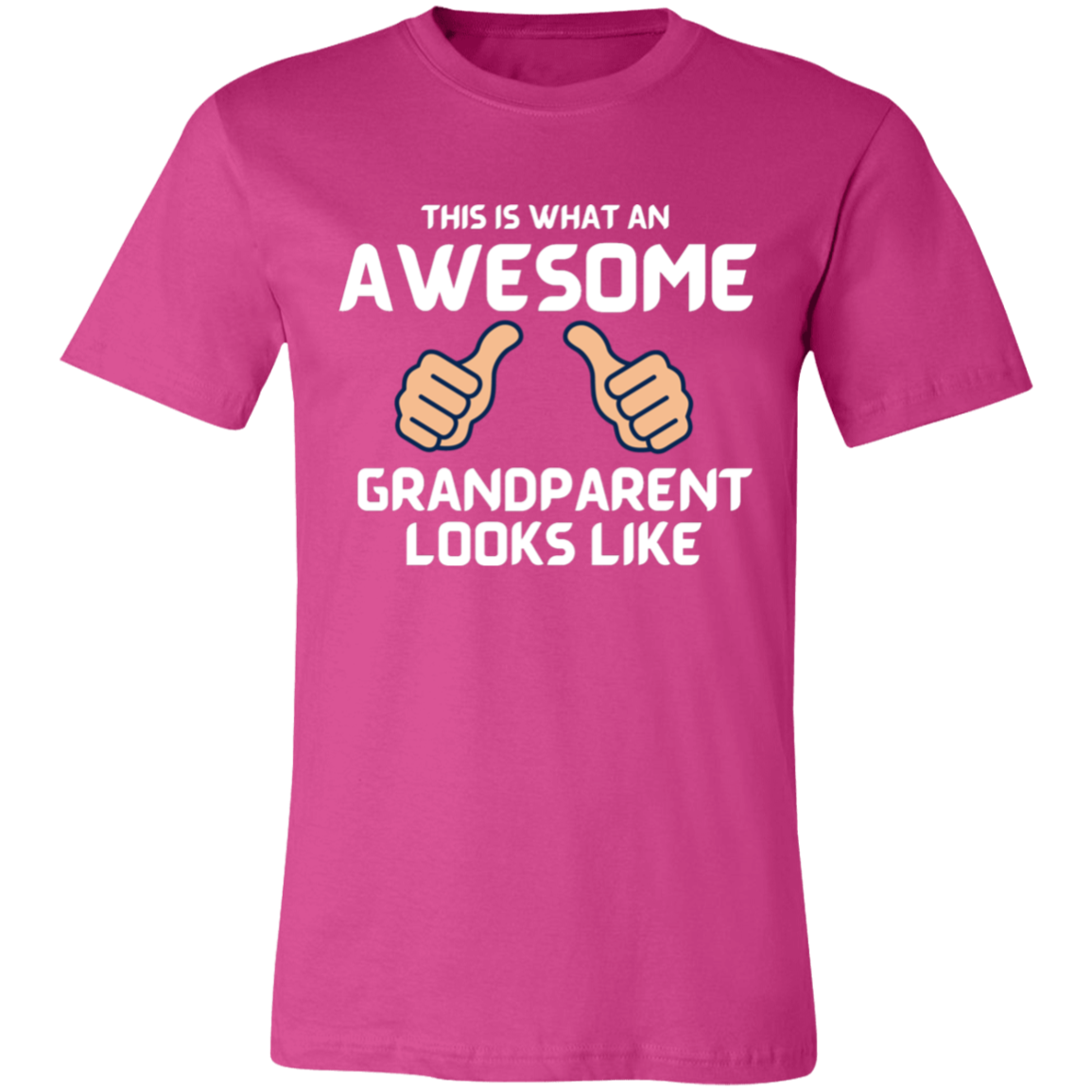 THIS IS WHAT AN
AWESOME
GRANDPARENT
LOOKS LIKE